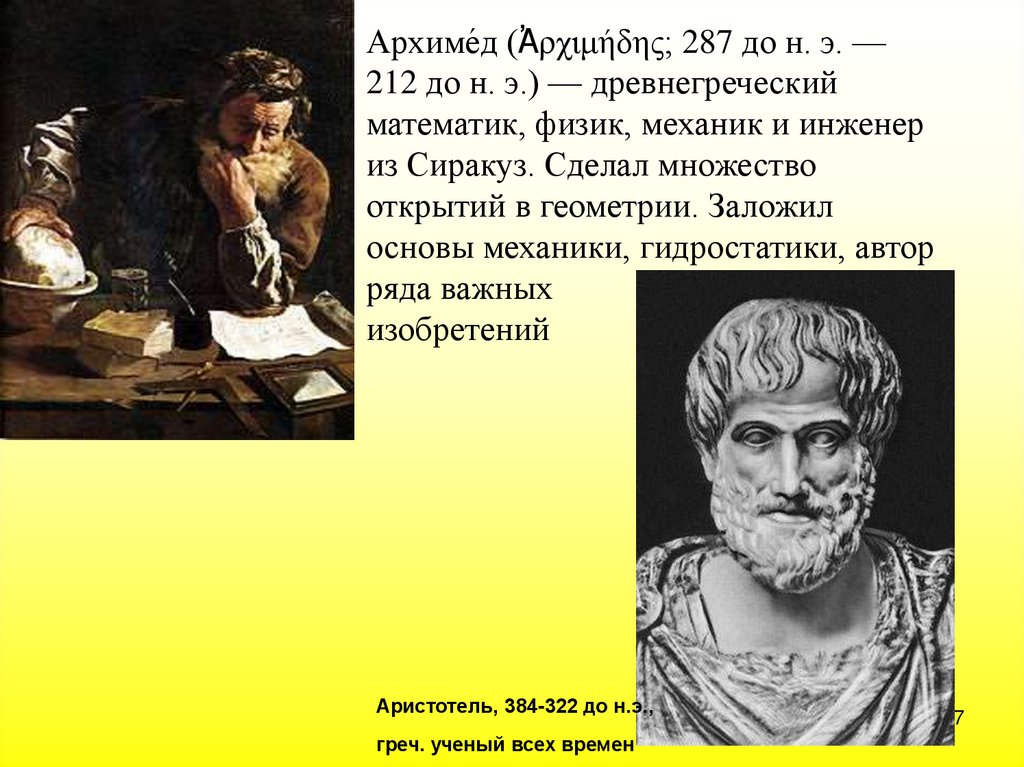 Архиме́д (Ἀρχιμήδης; 287 до н. э. — 212 до н. э.) — древнегреческий математик, физик, механик и инженер из Сиракуз. Сделал множество открытий в геометрии. Заложил основы механики, гидростатики, автор ряда важных изобретений

Аристотель, 384-322 до н.э.,

греч. ученый всех времен

7